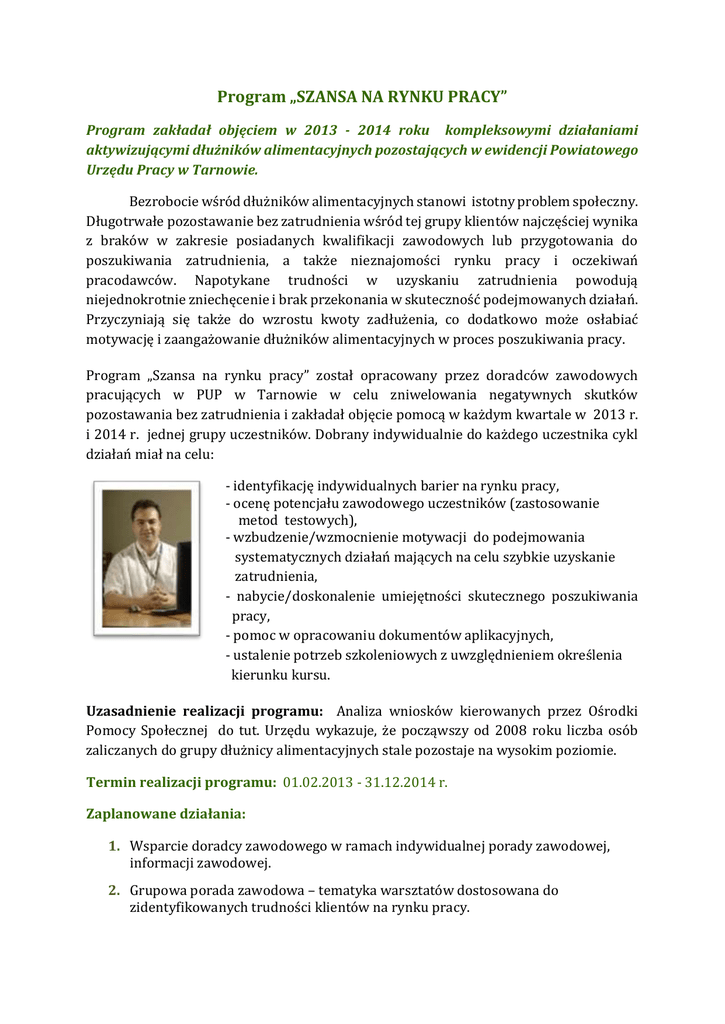 Program „SZANSA NA RYNKU PRACY”

Program zakładał objęciem w 2013 - 2014 roku kompleksowymi działaniami aktywizującymi dłużników alimentacyjnych pozostających w ewidencji Powiatowego Urzędu Pracy w Tarnowie.

Bezrobocie wśród dłużników alimentacyjnych stanowi istotny problem społeczny. Długotrwałe pozostawanie bez zatrudnienia wśród tej grupy klientów najczęściej wynika z braków w zakresie posiadanych kwalifikacji zawodowych lub przygotowania do poszukiwania zatrudnienia, a także nieznajomości rynku pracy i oczekiwań pracodawców. Napotykane trudności w uzyskaniu zatrudnienia powodują niejednokrotnie zniechęcenie i brak przekonania w skuteczność podejmowanych działań. Przyczyniają się także do wzrostu kwoty zadłużenia, co dodatkowo może osłabiać motywację i zaangażowanie dłużników alimentacyjnych w proces poszukiwania pracy.

Program „Szansa na rynku pracy” został opracowany przez doradców zawodowych pracujących w PUP w Tarnowie w celu zniwelowania negatywnych skutków pozostawania bez zatrudnienia i zakładał objęcie pomocą w każdym kwartale w 2013 r. i 2014 r. jednej grupy uczestników. Dobrany indywidualnie do każdego uczestnika cykl działań miał na celu:

- identyfikację indywidualnych barier na rynku pracy,
- ocenę potencjału zawodowego uczestników (zastosowanie metod testowych),
- wzbudzenie/wzmocnienie motywacji do podejmowania systematycznych działań mających na celu szybkie uzyskanie zatrudnienia,
- nabycie/doskonalenie umiejętności skutecznego poszukiwania pracy,
- pomoc w opracowaniu dokumentów aplikacyjnych,
- ustalenie potrzeb szkoleniowych z uwzględnieniem określenia kierunku kursu.

Uzasadnienie realizacji programu: Analiza wniosków kierowanych przez Ośrodki Pomocy Społecznej do tut. Urzędu wykazuje, że począwszy od 2008 roku liczba osób zaliczanych do grupy dłużnicy alimentacyjnych stale pozostaje na wysokim poziomie.

Termin realizacji programu: 01.02.2013 - 31.12.2014 r.

Zaplanowane działania:

1. Wsparcie doradcy zawodowego w ramach indywidualnej porady zawodowej, informacji zawodowej.
2. Grupowa porada zawodowa – tematyka warsztatów dostosowana do zidentyfikowanych trudności klientów na rynku pracy.